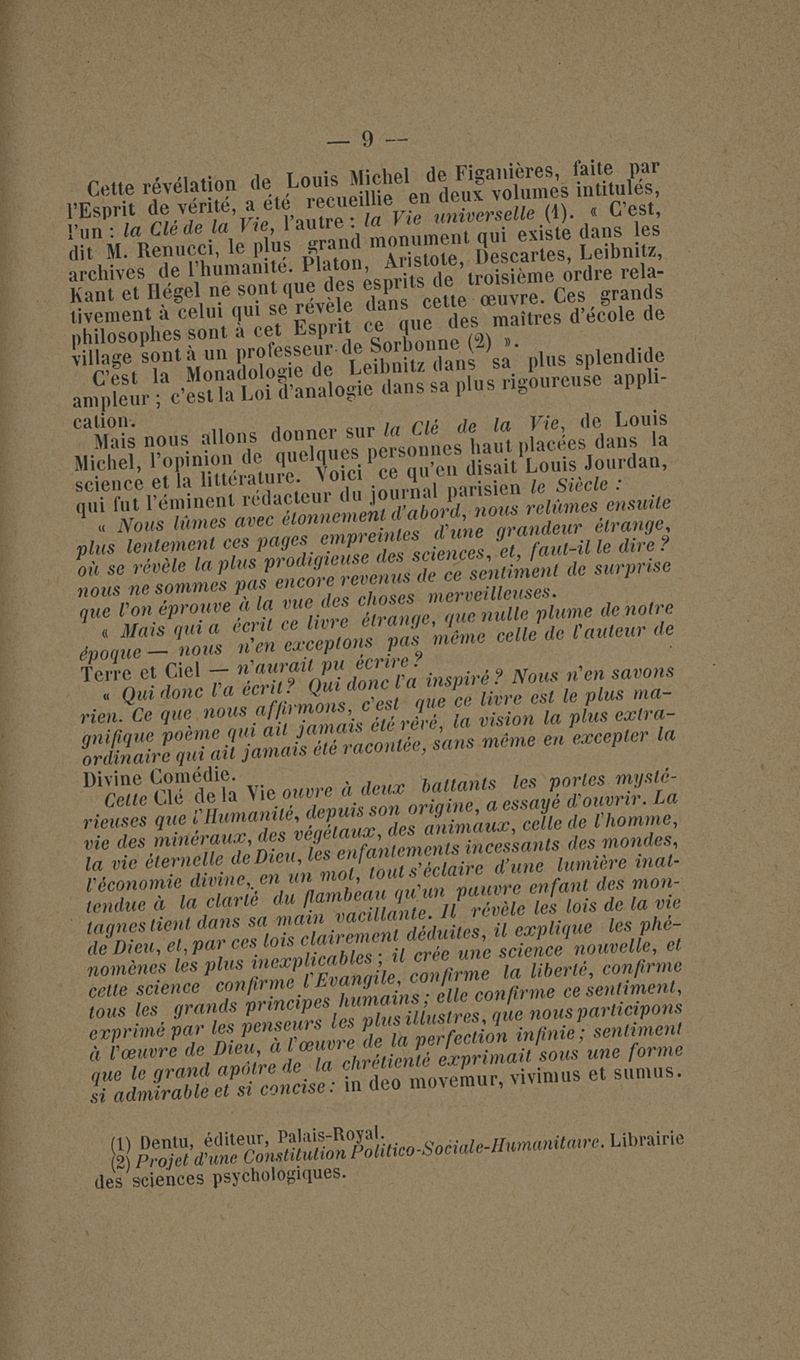 — 9 —

Cette révélation de Louis Michel de Figanières, faite par l'Esprit de vérité, a été recueillie en deux volumes intitulés, l'un : la Clé de la Vie, l'autre : la Vie universelle (1). « C'est, dit M. Renucci, le plus grand monument qui existe dans les archives de l'humanité. Platon, Aristote, Descartes, Leibnitz, Kant et Hégel ne sont que des esprits de troisième ordre relativement à celui qui se révèle dans cette œuvre. Ces grands philosophes sont à cet Esprit ce que des maîtres d'école de village sont à un professeur de Sorbonne (2) ».

C'est la Monadologie de Leibnitz dans sa plus splendide ampleur ; c'est la Loi d'analogie dans sa plus rigoureuse application.

Mais nous allons donner sur la Clé de la Vie, de Louis Michel, l'opinion de quelques personnes haut placées dans la science et la littérature. Voici ce qu'en disait Louis Jourdan, qui fut l'éminent rédacteur du journal parisien le Siècle :

« Nous lûmes avec étonnement d'abord, nous relûmes ensuite plus lentement ces pages empreintes d'une grandeur étrange, où se révèle la plus prodigieuse des sciences, et, faut-il le dire ? nous ne sommes pas encore revenus de ce sentiment de surprise que l'on éprouve à la vue des choses merveilleuses.

« Mais qui a écrit ce livre étrange, que nulle plume de notre époque — nous n'en exceptons pas même celle de l'auteur de Terre et Ciel — n'aurait pu écrire ?

« Qui donc l'a écrit ? Qui donc l'a inspiré ? Nous n'en savons rien. Ce que nous affirmons, c'est que ce livre est le plus magnifique poème qui ait jamais été rêvé, la vision la plus extraordinaire qui ait jamais été racontée, sans même en excepter la Divine Comédie.

Cette Clé de la Vie ouvre à deux battants les portes mystérieuses que l'Humanité, depuis son origine, a essayé d'ouvrir. La vie des minéraux, des végétaux, des animaux, celle de l'homme, la vie éternelle de Dieu, les enfantements incessants des mondes, l'économie divine, en un mot, tout s'éclaire d'une lumière inattendue à la clarté du flambeau qu'un pauvre enfant des montagnes tient dans sa main vacillante. Il révèle les lois de la vie de Dieu, et, par ces lois clairement déduites, il explique les phénomènes les plus inexplicables ; il crée une science nouvelle, et cette science confirme l'Evangile, confirme la liberté, confirme tous les grands principes humains ; elle confirme ce sentiment, exprimé par les penseurs les plus illustres, que nous participons à l'œuvre de Dieu, à l'œuvre de la perfection infinie ; sentiment que le grand apôtre de la chrétienté exprimait sous une forme si admirable et si concise : in deo movemur, vivimus et sumus.

(1) Dentu, éditeur, Palais-Royal.
(2) Projet d'une Constitution Politico-Sociale-Humanitaire. Librairie des sciences psychologiques.